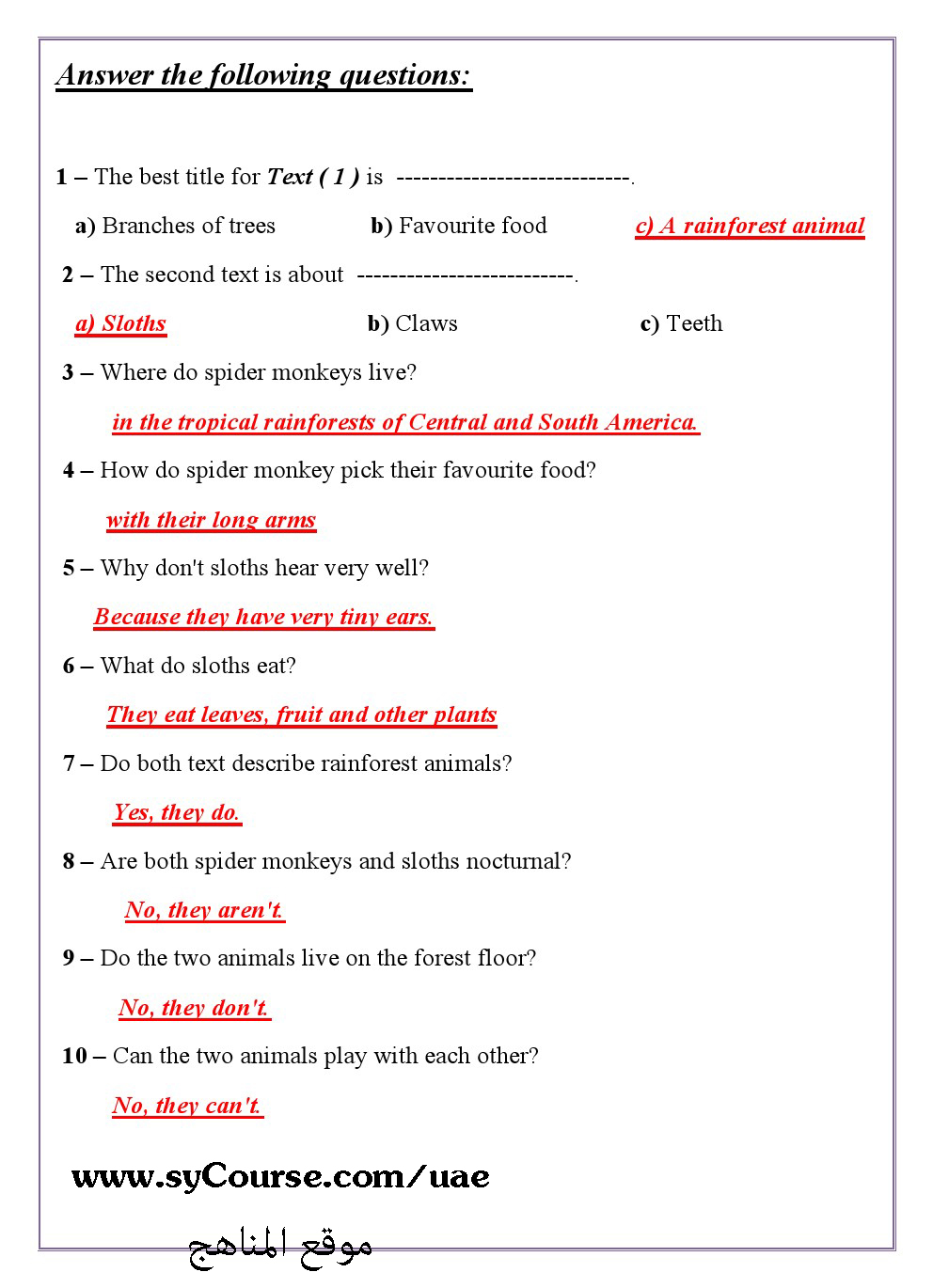 Answer the following questions:

1 – The best title for Text ( 1 ) is ----------------------------.

a) Branches of trees b) Favourite food c) A rainforest animal

2 – The second text is about --------------------------.

a) Sloths b) Claws c) Teeth

3 – Where do spider monkeys live?

in the tropical rainforests of Central and South America.

4 – How do spider monkey pick their favourite food?

with their long arms

5 – Why don't sloths hear very well?

Because they have very tiny ears.

6 – What do sloths eat?

They eat leaves, fruit and other plants

7 – Do both text describe rainforest animals?

Yes, they do.

8 – Are both spider monkeys and sloths nocturnal?

No, they aren't.

9 – Do the two animals live on the forest floor?

No, they don't.

10 – Can the two animals play with each other?

No, they can't.

www.syCourse.com/uae

موقع المناهج